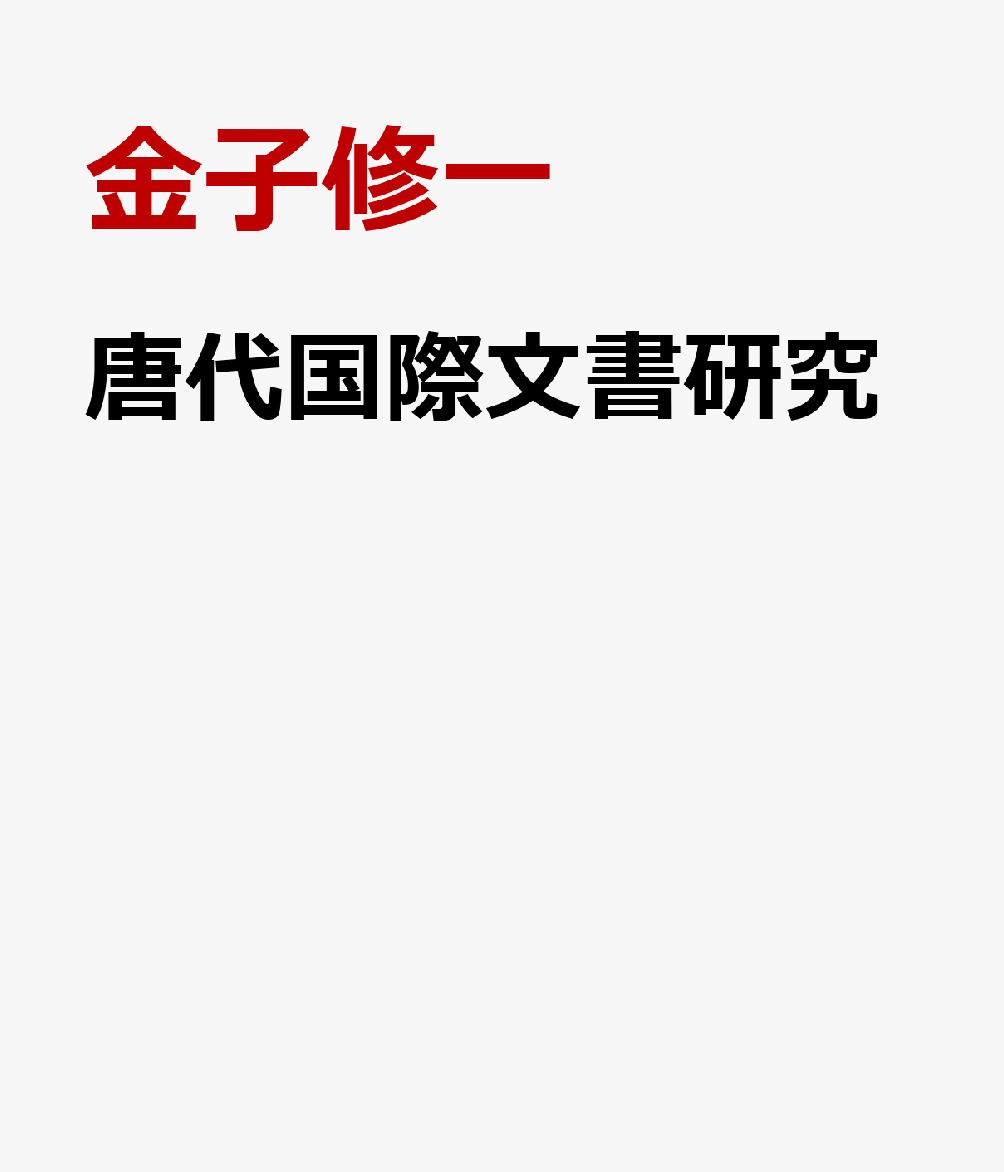 金子修一

唐代国際文書研究